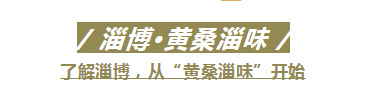 / 淄博·黄桑淄味 /

了解淄博，从“黄桑淄味”开始